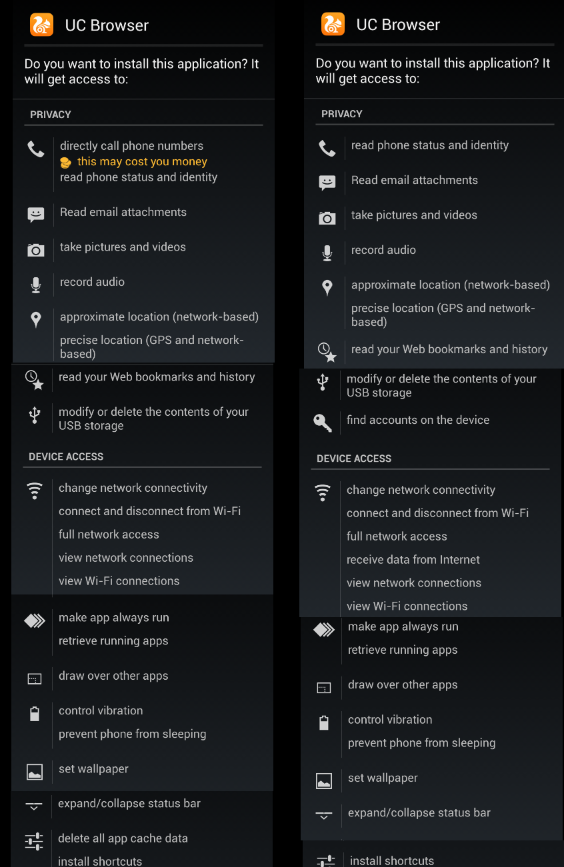 UC Browser

Do you want to install this application? It will get access to:

PRIVACY

directly call phone numbers
this may cost you money
read phone status and identity

Read email attachments

take pictures and videos

record audio

approximate location (network-based)
precise location (GPS and network-based)

read your Web bookmarks and history

modify or delete the contents of your USB storage

DEVICE ACCESS

change network connectivity
connect and disconnect from Wi-Fi
full network access
view network connections
view Wi-Fi connections

make app always run
retrieve running apps

draw over other apps

control vibration
prevent phone from sleeping

set wallpaper

expand/collapse status bar

delete all app cache data
install shortcuts

UC Browser

Do you want to install this application? It will get access to:

PRIVACY

read phone status and identity

Read email attachments

take pictures and videos

record audio

approximate location (network-based)
precise location (GPS and network-based)

read your Web bookmarks and history

modify or delete the contents of your USB storage

find accounts on the device

DEVICE ACCESS

change network connectivity
connect and disconnect from Wi-Fi
full network access
receive data from Internet
view network connections
view Wi-Fi connections

make app always run
retrieve running apps

draw over other apps

control vibration
prevent phone from sleeping

set wallpaper

expand/collapse status bar

install shortcuts